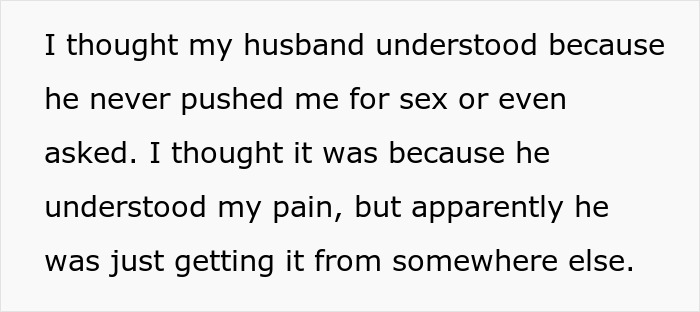 I thought my husband understood because he never pushed me for sex or even asked. I thought it was because he understood my pain, but apparently he was just getting it from somewhere else.